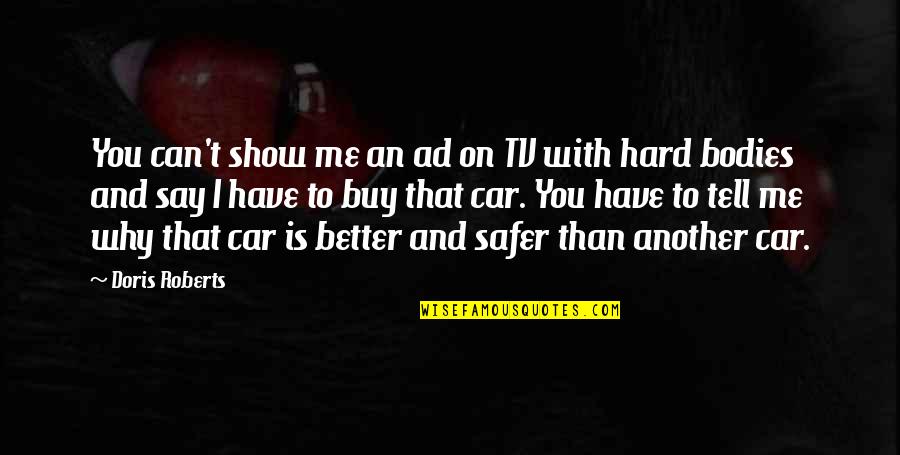 You can't show me an ad on TV with hard bodies and say I have to buy that car. You have to tell me why that car is better and safer than another car.

— Doris Roberts

WISEFAMOUSQUOTES.COM